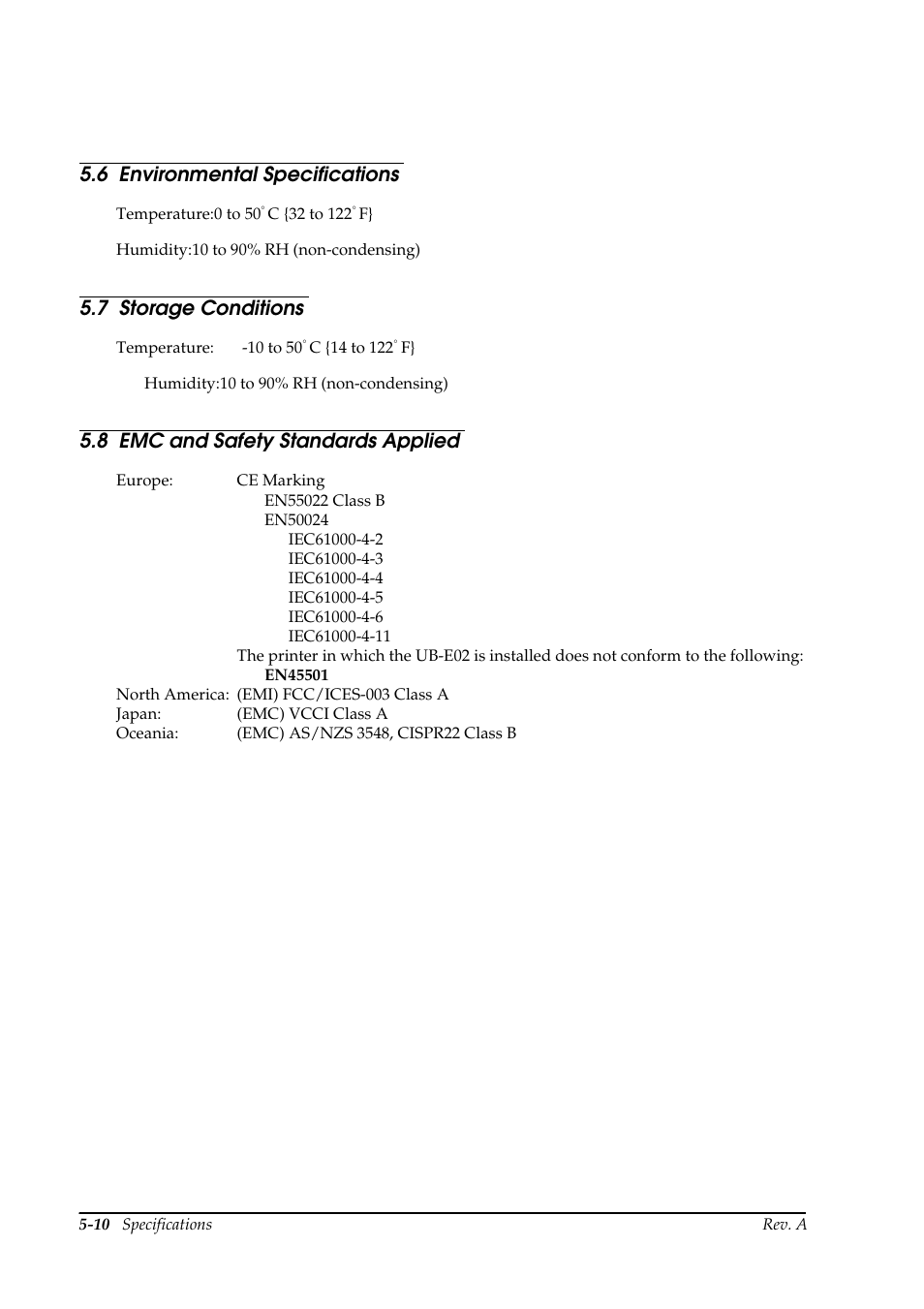 5.6 Environmental Specifications

Temperature:0 to 50° C {32 to 122° F}

Humidity:10 to 90% RH (non-condensing)

5.7 Storage Conditions

Temperature: -10 to 50° C {14 to 122° F}

Humidity:10 to 90% RH (non-condensing)

5.8 EMC and Safety Standards Applied

Europe: CE Marking
EN55022 Class B
EN50024
IEC61000-4-2
IEC61000-4-3
IEC61000-4-4
IEC61000-4-5
IEC61000-4-6
IEC61000-4-11
The printer in which the UB-E02 is installed does not conform to the following:
EN45501
North America: (EMI) FCC/ICES-003 Class A
Japan: (EMC) VCCI Class A
Oceania: (EMC) AS/NZS 3548, CISPR22 Class B

5-10 Specifications Rev. A